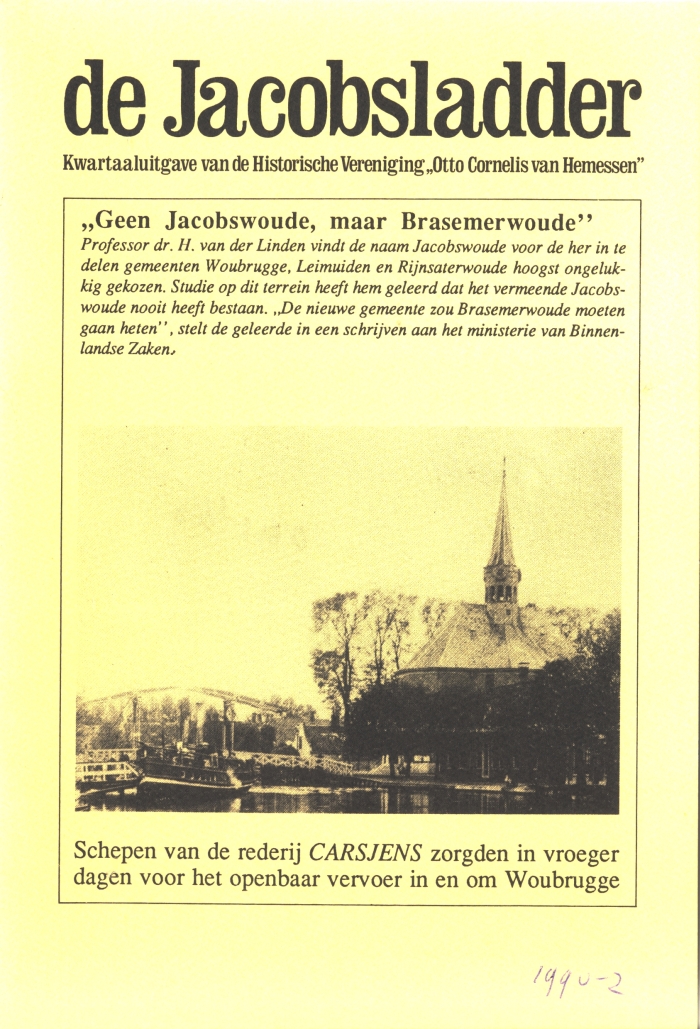 de Jacobsladder

Kwartaaluitgave van de Historische Vereniging „Otto Cornelis van Hemessen"

„Geen Jacobswoude, maar Brasemerwoude''

Professor dr. H. van der Linden vindt de naam Jacobswoude voor de her in te delen gemeenten Woubrugge, Leimuiden en Rijnsaterwoude hoogst ongelukkig gekozen. Studie op dit terrein heeft hem geleerd dat het vermeende Jacobswoude nooit heeft bestaan. „De nieuwe gemeente zou Brasemerwoude moeten gaan heten'', stelt de geleerde in een schrijven aan het ministerie van Binnenlandse Zaken.

Schepen van de rederij CARSJENS zorgden in vroeger dagen voor het openbaar vervoer in en om Woubrugge

1990-2